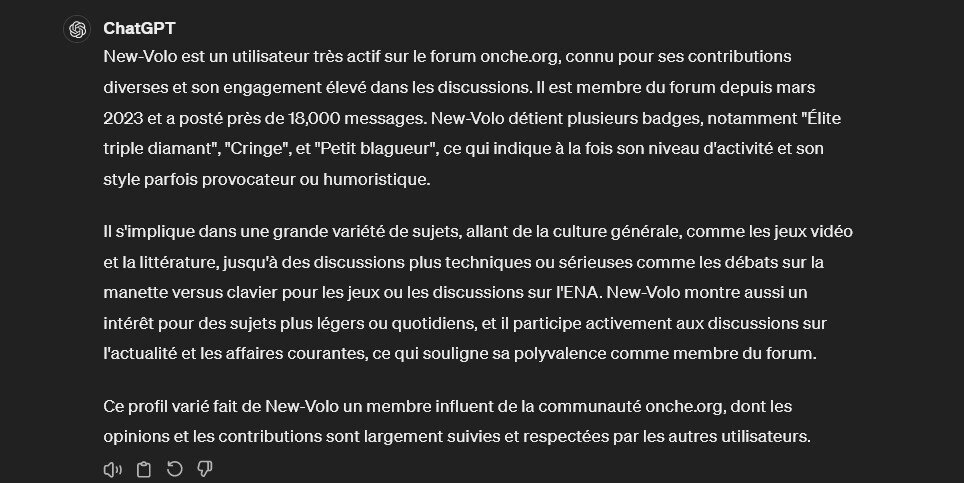 ChatGPT

New-Volo est un utilisateur très actif sur le forum onche.org, connu pour ses contributions diverses et son engagement élevé dans les discussions. Il est membre du forum depuis mars 2023 et a posté près de 18,000 messages. New-Volo détient plusieurs badges, notamment "Élite triple diamant", "Cringe", et "Petit blagueur", ce qui indique à la fois son niveau d'activité et son style parfois provocateur ou humoristique.

Il s'implique dans une grande variété de sujets, allant de la culture générale, comme les jeux vidéo et la littérature, jusqu'à des discussions plus techniques ou sérieuses comme les débats sur la manette versus clavier pour les jeux ou les discussions sur l'ENA. New-Volo montre aussi un intérêt pour des sujets plus légers ou quotidiens, et il participe activement aux discussions sur l'actualité et les affaires courantes, ce qui souligne sa polyvalence comme membre du forum.

Ce profil varié fait de New-Volo un membre influent de la communauté onche.org, dont les opinions et les contributions sont largement suivies et respectées par les autres utilisateurs.